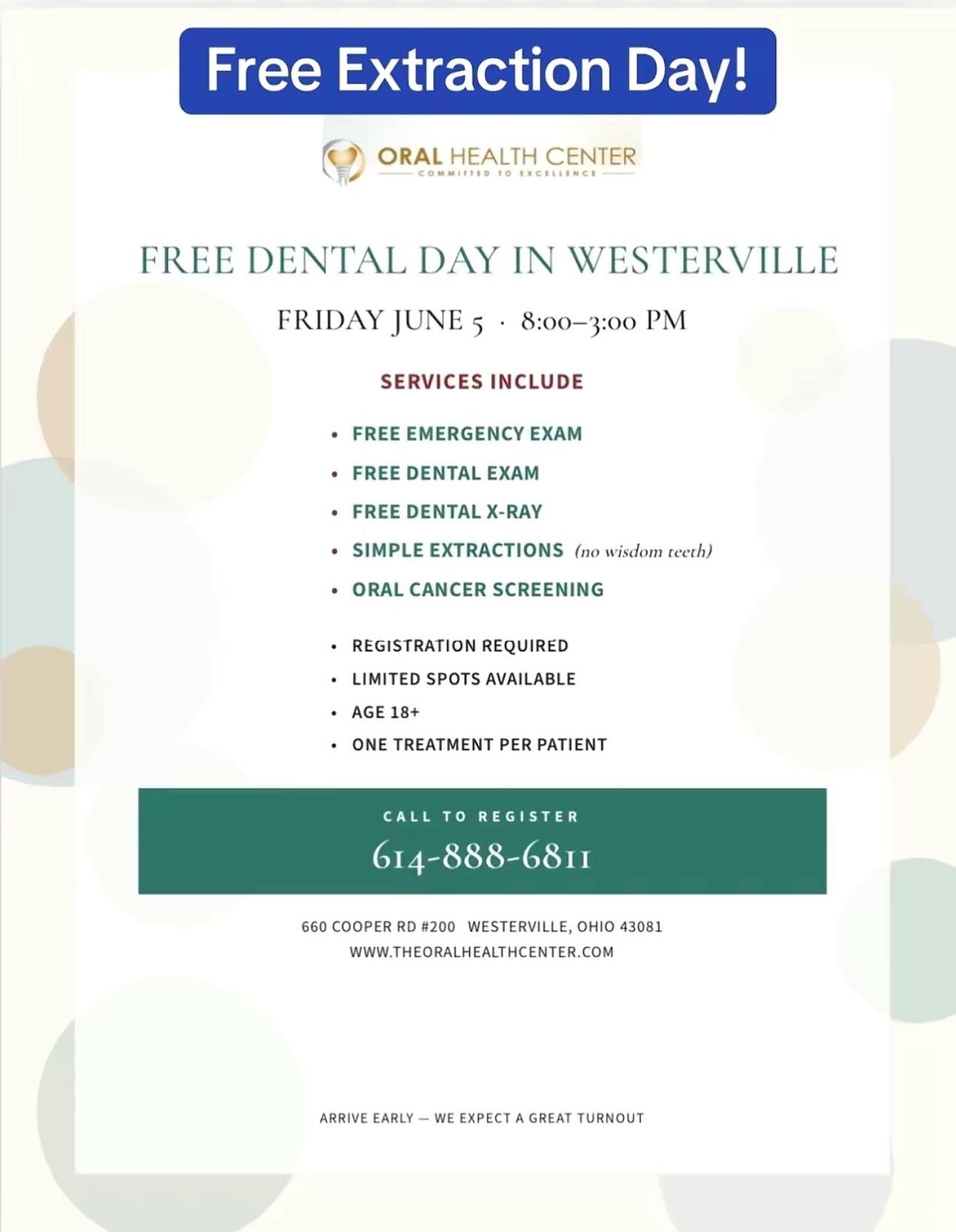 Free Extraction Day!

ORAL HEALTH CENTER
COMMITTED TO EXCELLENCE

FREE DENTAL DAY IN WESTERVILLE

FRIDAY JUNE 5 · 8:00–3:00 PM

SERVICES INCLUDE

• FREE EMERGENCY EXAM
• FREE DENTAL EXAM
• FREE DENTAL X-RAY
• SIMPLE EXTRACTIONS (no wisdom teeth)
• ORAL CANCER SCREENING

• REGISTRATION REQUIRED
• LIMITED SPOTS AVAILABLE
• AGE 18+
• ONE TREATMENT PER PATIENT

CALL TO REGISTER
614-888-6811

660 COOPER RD #200 WESTERVILLE, OHIO 43081
WWW.THEORALHEALTHCENTER.COM

ARRIVE EARLY — WE EXPECT A GREAT TURNOUT